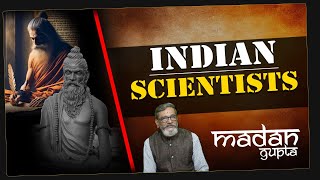 INDIAN
SCIENTISTS

madan
gupta